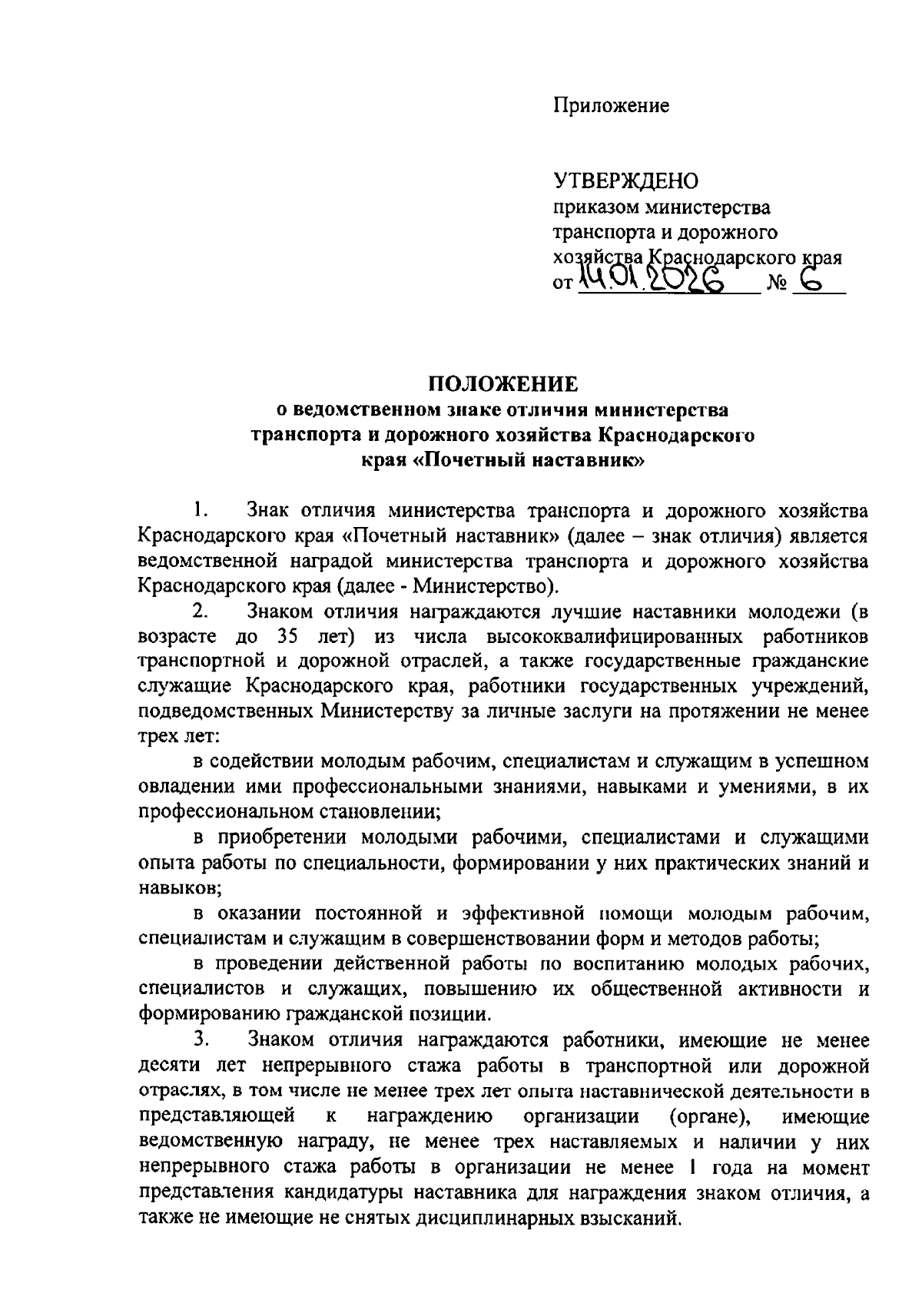 Приложение

УТВЕРЖДЕНО
приказом министерства транспорта и дорожного хозяйства Краснодарского края
от 14.01.2026 № 6

ПОЛОЖЕНИЕ
о ведомственном знаке отличия министерства транспорта и дорожного хозяйства Краснодарского края «Почетный наставник»

1. Знак отличия министерства транспорта и дорожного хозяйства Краснодарского края «Почетный наставник» (далее – знак отличия) является ведомственной наградой министерства транспорта и дорожного хозяйства Краснодарского края (далее - Министерство).

2. Знаком отличия награждаются лучшие наставники молодежи (в возрасте до 35 лет) из числа высококвалифицированных работников транспортной и дорожной отраслей, а также государственные гражданские служащие Краснодарского края, работники государственных учреждений, подведомственных Министерству за личные заслуги на протяжении не менее трех лет:

в содействии молодым рабочим, специалистам и служащим в успешном овладении ими профессиональными знаниями, навыками и умениями, в их профессиональном становлении;

в приобретении молодыми рабочими, специалистами и служащими опыта работы по специальности, формировании у них практических знаний и навыков;

в оказании постоянной и эффективной помощи молодым рабочим, специалистам и служащим в совершенствовании форм и методов работы;

в проведении действенной работы по воспитанию молодых рабочих, специалистов и служащих, повышению их общественной активности и формированию гражданской позиции.

3. Знаком отличия награждаются работники, имеющие не менее десяти лет непрерывного стажа работы в транспортной или дорожной отраслях, в том числе не менее трех лет опыта наставнической деятельности в представляющей к награждению организации (органе), имеющие ведомственную награду, не менее трех наставляемых и наличии у них непрерывного стажа работы в организации не менее 1 года на момент представления кандидатуры наставника для награждения знаком отличия, а также не имеющие не снятых дисциплинарных взысканий.